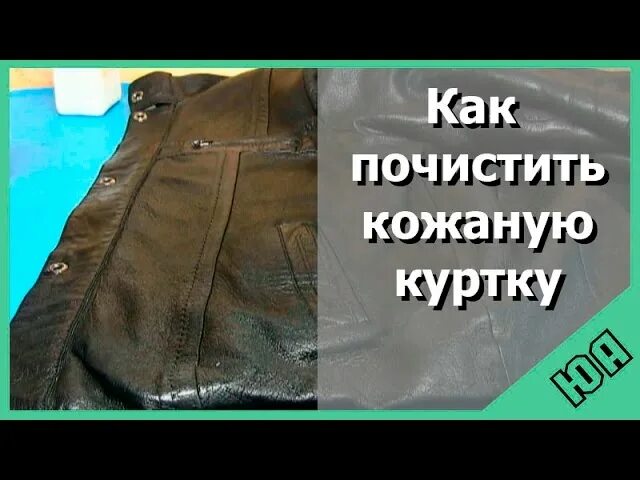 Как почистить кожаную куртку

ЮЯ